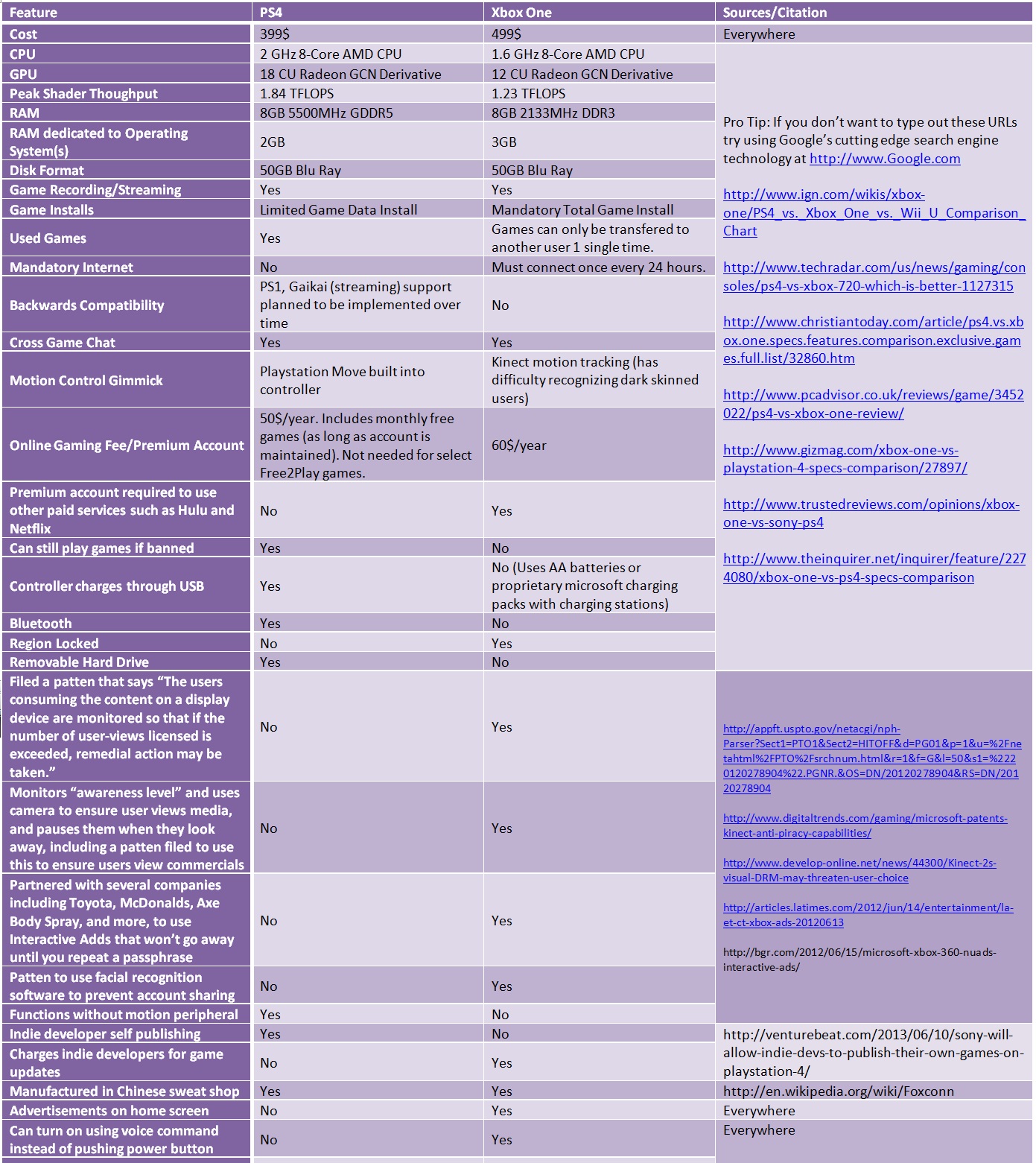 | Feature | PS4 | Xbox One | Sources/Citation |
|---|---|---|---|
| Cost | 399$ | 499$ | Everywhere |
| CPU | 2 GHz 8-Core AMD CPU | 1.6 GHz 8-Core AMD CPU | Pro Tip: If you don't want to type out these URLs try using Google's cutting edge search engine technology at http://www.Google.com http://www.ign.com/wikis/xbox-one/PS4_vs._Xbox_One_vs._Wii_U_Comparison_Chart http://www.techradar.com/us/news/gaming/consoles/ps4-vs-xbox-720-which-is-better-1127315 http://www.christiantoday.com/article/ps4.vs.xbox.one.specs.features.comparison.exclusive.games.full.list/32860.htm http://www.pcadvisor.co.uk/reviews/game/3452022/ps4-vs-xbox-one-review/ http://www.gizmag.com/xbox-one-vs-playstation-4-specs-comparison/27897/ http://www.trustedreviews.com/opinions/xbox-one-vs-sony-ps4 http://www.theinquirer.net/inquirer/feature/2274080/xbox-one-vs-ps4-specs-comparison |
| GPU | 18 CU Radeon GCN Derivative | 12 CU Radeon GCN Derivative | |
| Peak Shader Thoughput | 1.84 TFLOPS | 1.23 TFLOPS | |
| RAM | 8GB 5500MHz GDDR5 | 8GB 2133MHz DDR3 | |
| RAM dedicated to Operating System(s) | 2GB | 3GB | |
| Disk Format | 50GB Blu Ray | 50GB Blu Ray | |
| Game Recording/Streaming | Yes | Yes | |
| Game Installs | Limited Game Data Install | Mandatory Total Game Install | |
| Used Games | Yes | Games can only be transfered to another user 1 single time. | |
| Mandatory Internet | No | Must connect once every 24 hours. | |
| Backwards Compatibility | PS1, Gaikai (streaming) support planned to be implemented over time | No | |
| Cross Game Chat | Yes | Yes | |
| Motion Control Gimmick | Playstation Move built into controller | Kinect motion tracking (has difficulty recognizing dark skinned users) | |
| Online Gaming Fee/Premium Account | 50$/year. Includes monthly free games (as long as account is maintained). Not needed for select Free2Play games. | 60$/year | |
| Premium account required to use other paid services such as Hulu and Netflix | No | Yes | |
| Can still play games if banned | Yes | No | |
| Controller charges through USB | Yes | No (Uses AA batteries or proprietary microsoft charging packs with charging stations) | |
| Bluetooth | Yes | No | |
| Region Locked | No | Yes | |
| Removable Hard Drive | Yes | No | |
| Filed a patten that says "The users consuming the content on a display device are monitored so that if the number of user-views licensed is exceeded, remedial action may be taken." | No | Yes | http://appft.uspto.gov/netacgi/nph-Parser?Sect1=PTO1&Sect2=HITOFF&d=PG01&p=1&u=%2Fnetahtml%2FPTO%2Fsrchnum.html&r=1&f=G&l=50&s1=%2220120278904%22.PGNR.&OS=DN/20120278904&RS=DN/20120278904 http://www.digitaltrends.com/gaming/microsoft-patents-kinect-anti-piracy-capabilities/ http://www.develop-online.net/news/44300/Kinect-2s-visual-DRM-may-threaten-user-choice http://articles.latimes.com/2012/jun/14/entertainment/la-et-ct-xbox-ads-20120613 http://bgr.com/2012/06/15/microsoft-xbox-360-nuads-interactive-ads/ |
| Monitors "awareness level" and uses camera to ensure user views media, and pauses them when they look away, including a patten filed to use this to ensure users view commercials | No | Yes | |
| Partnered with several companies including Toyota, McDonalds, Axe Body Spray, and more, to use Interactive Adds that won't go away until you repeat a passphrase | No | Yes | |
| Patten to use facial recognition software to prevent account sharing | No | Yes | |
| Functions without motion peripheral | Yes | No | |
| Indie developer self publishing | Yes | No | http://venturebeat.com/2013/06/10/sony-will-allow-indie-devs-to-publish-their-own-games-on-playstation-4/ |
| Charges indie developers for game updates | No | Yes | |
| Manufactured in Chinese sweat shop | Yes | Yes | http://en.wikipedia.org/wiki/Foxconn |
| Advertisements on home screen | No | Yes | Everywhere |
| Can turn on using voice command instead of pushing power button | No | Yes | Everywhere |